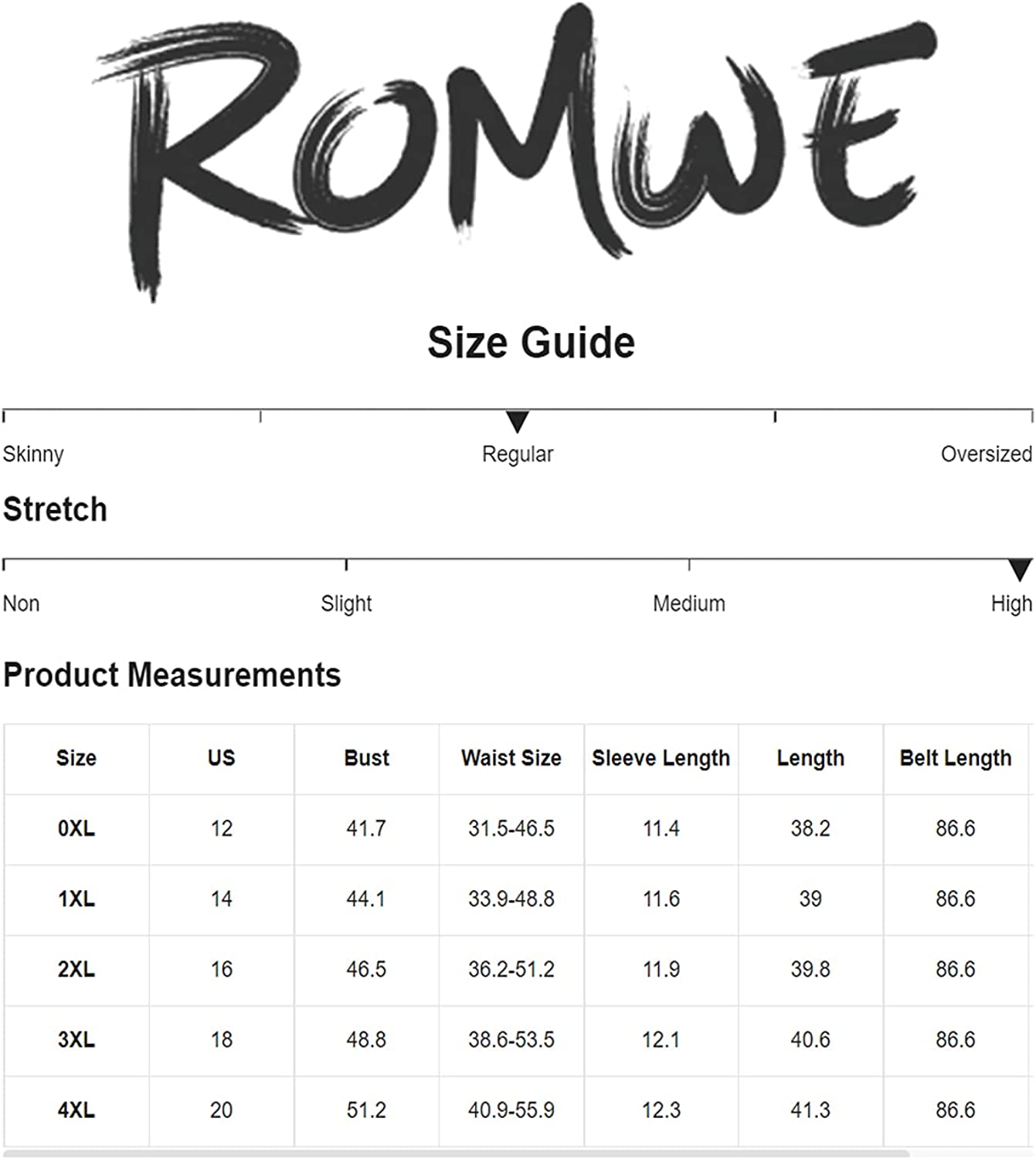 ROMWE

Size Guide

Skinny Regular Oversized

Stretch

Non Slight Medium High

Product Measurements

| Size | US | Bust | Waist Size | Sleeve Length | Length | Belt Length |
|---|---|---|---|---|---|---|
| 0XL | 12 | 41.7 | 31.5-46.5 | 11.4 | 38.2 | 86.6 |
| 1XL | 14 | 44.1 | 33.9-48.8 | 11.6 | 39 | 86.6 |
| 2XL | 16 | 46.5 | 36.2-51.2 | 11.9 | 39.8 | 86.6 |
| 3XL | 18 | 48.8 | 38.6-53.5 | 12.1 | 40.6 | 86.6 |
| 4XL | 20 | 51.2 | 40.9-55.9 | 12.3 | 41.3 | 86.6 |